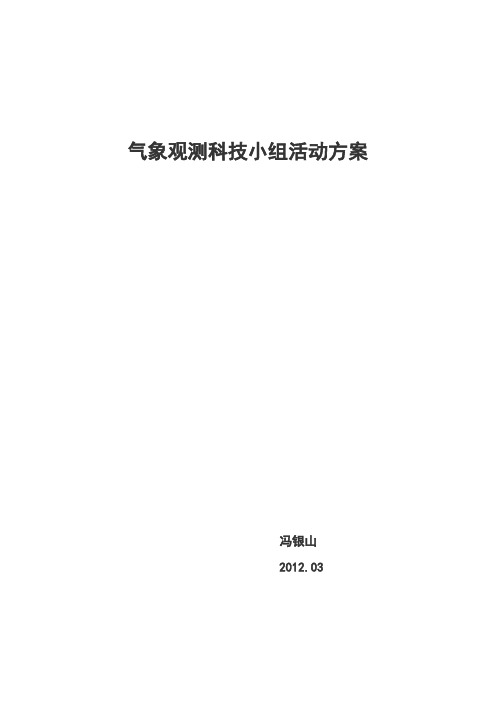 气象观测科技小组活动方案

冯银山

2012.03